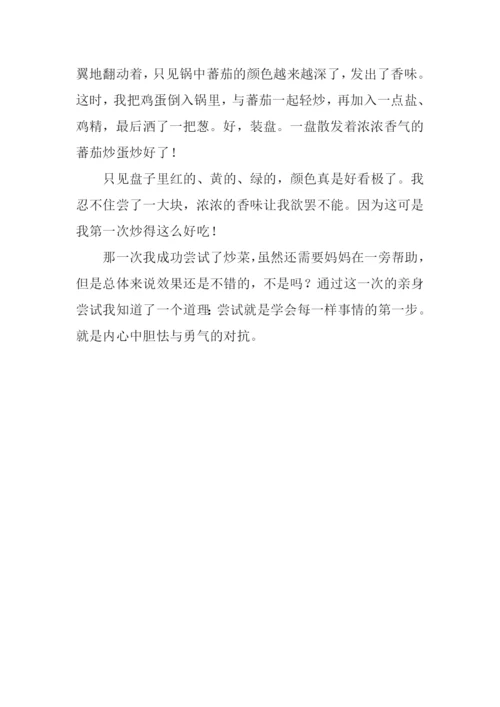 翼地翻动着，只见锅中蕃茄的颜色越来越深了，发出了香味。这时，我把鸡蛋倒入锅里，与蕃茄一起轻炒，再加入一点盐、鸡精，最后洒了一把葱。好，装盘。一盘散发着浓浓香气的蕃茄炒蛋炒好了！

只见盘子里红的、黄的、绿的，颜色真是好看极了。我忍不住尝了一大块，浓浓的香味让我欲罢不能。因为这可是我第一次炒得这么好吃！

那一次我成功尝试了炒菜，虽然还需要妈妈在一旁帮助，但是总体来说效果还是不错的，不是吗？通过这一次的亲身尝试我知道了一个道理：尝试就是学会每一样事情的第一步。就是内心中胆怯与勇气的对抗。